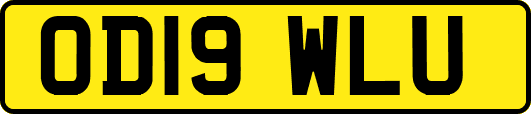 OD19 WLU